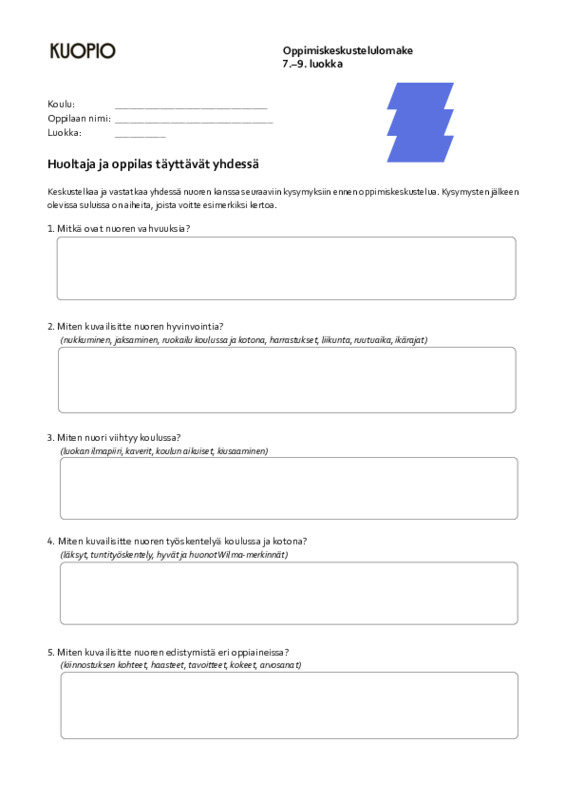 KUOPIO

Oppimiskeskustelulomake
7.–9. luokka

Koulu: ____
Oppilaan nimi: ____
Luokka: ____

Huoltaja ja oppilas täyttävät yhdessä

Keskustelkaa ja vastatkaa yhdessä nuoren kanssa seuraaviin kysymyksiin ennen oppimiskeskustelua. Kysymysten jälkeen olevissa suluissa on aiheita, joista voitte esimerkiksi kertoa.

1. Mitkä ovat nuoren vahvuuksia?

2. Miten kuvailisitte nuoren hyvinvointia?
(nukkuminen, jaksaminen, ruokailu koulussa ja kotona, harrastukset, liikunta, ruutuaika, ikärajat)

3. Miten nuori viihtyy koulussa?
(luokan ilmapiiri, kaverit, koulun aikuiset, kiusaaminen)

4. Miten kuvailisitte nuoren työskentelyä koulussa ja kotona?
(läksyt, tuntityöskentely, hyvät ja huonot Wilma-merkinnät)

5. Miten kuvailisitte nuoren edistymistä eri oppiaineissa?
(kiinnostuksen kohteet, haasteet, tavoitteet, kokeet, arvosanat)